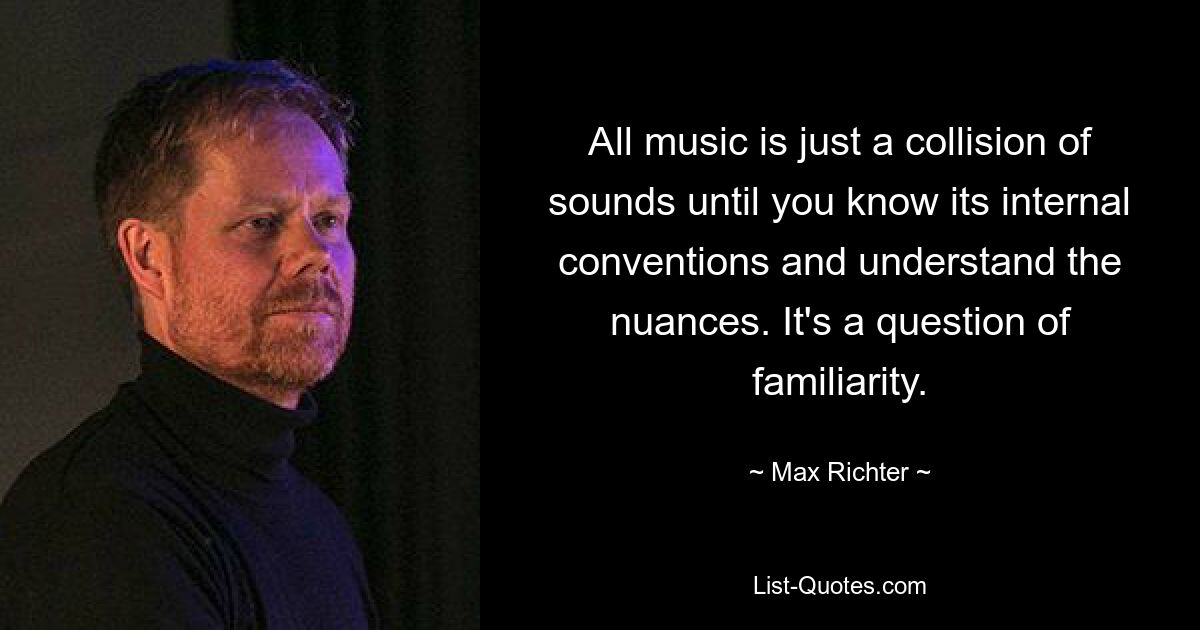 All music is just a collision of sounds until you know its internal conventions and understand the nuances. It's a question of familiarity.

~ Max Richter ~

List-Quotes.com